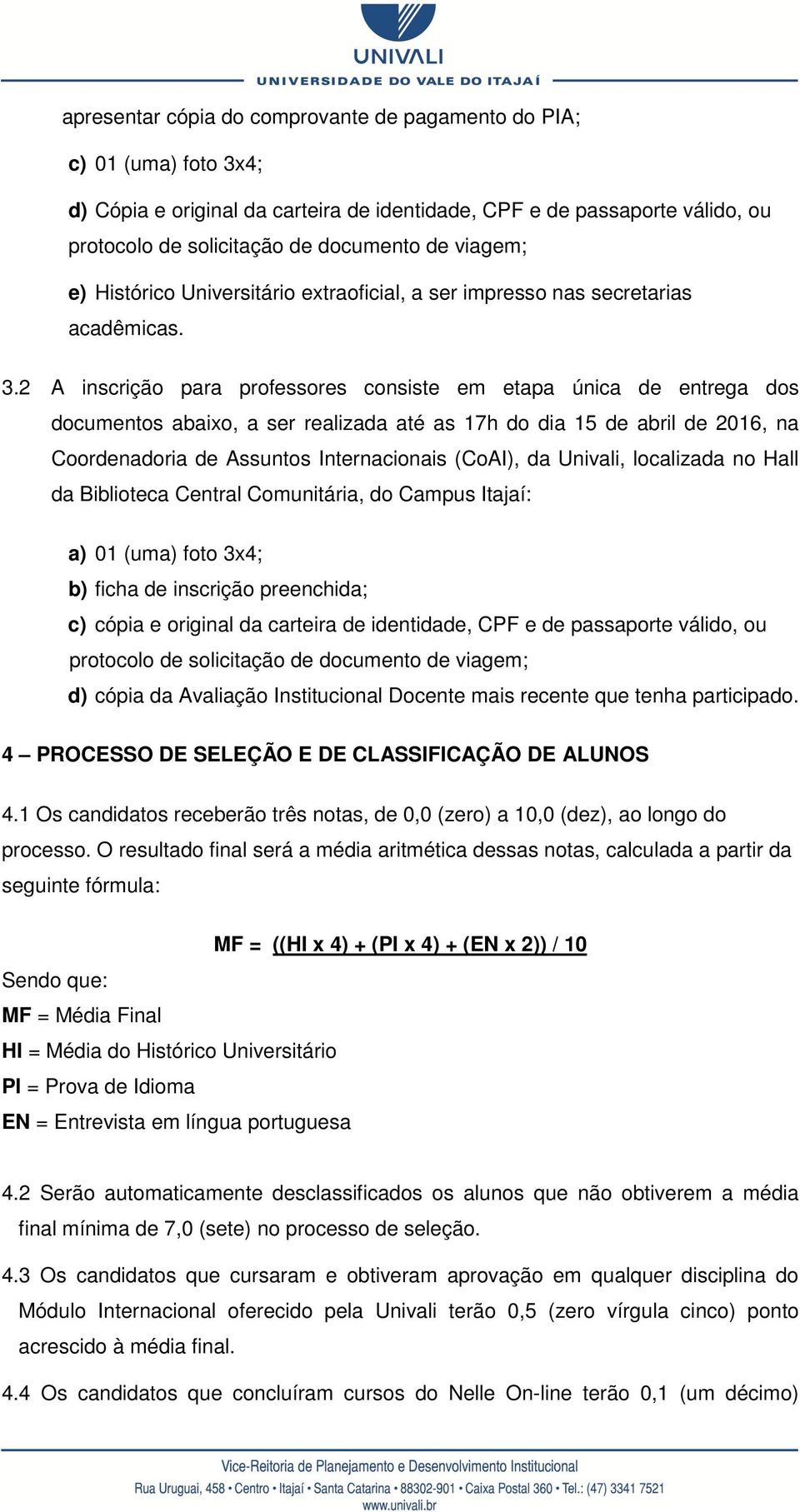 UNIVALI
UNIVERSIDADE DO VALE DO ITAJAÍ

apresentar cópia do comprovante de pagamento do PIA;

c) 01 (uma) foto 3x4;

d) Cópia e original da carteira de identidade, CPF e de passaporte válido, ou protocolo de solicitação de documento de viagem;

e) Histórico Universitário extraoficial, a ser impresso nas secretarias acadêmicas.

3.2 A inscrição para professores consiste em etapa única de entrega dos documentos abaixo, a ser realizada até as 17h do dia 15 de abril de 2016, na Coordenadoria de Assuntos Internacionais (CoAI), da Univali, localizada no Hall da Biblioteca Central Comunitária, do Campus Itajaí:

a) 01 (uma) foto 3x4;
b) ficha de inscrição preenchida;
c) cópia e original da carteira de identidade, CPF e de passaporte válido, ou protocolo de solicitação de documento de viagem;
d) cópia da Avaliação Institucional Docente mais recente que tenha participado.

4 – PROCESSO DE SELEÇÃO E DE CLASSIFICAÇÃO DE ALUNOS

4.1 Os candidatos receberão três notas, de 0,0 (zero) a 10,0 (dez), ao longo do processo. O resultado final será a média aritmética dessas notas, calculada a partir da seguinte fórmula:

MF = ((HI x 4) + (PI x 4) + (EN x 2)) / 10

Sendo que:
MF = Média Final
HI = Média do Histórico Universitário
PI = Prova de Idioma
EN = Entrevista em língua portuguesa

4.2 Serão automaticamente desclassificados os alunos que não obtiverem a média final mínima de 7,0 (sete) no processo de seleção.

4.3 Os candidatos que cursaram e obtiveram aprovação em qualquer disciplina do Módulo Internacional oferecido pela Univali terão 0,5 (zero vírgula cinco) ponto acrescido à média final.

4.4 Os candidatos que concluíram cursos do Nelle On-line terão 0,1 (um décimo)

Vice-Reitoria de Planejamento e Desenvolvimento Institucional
Rua Uruguai, 458 • Centro • Itajaí • Santa Catarina • 88302-901 • Caixa Postal 360 • Tel.: (47) 3341 7521
www.univali.br